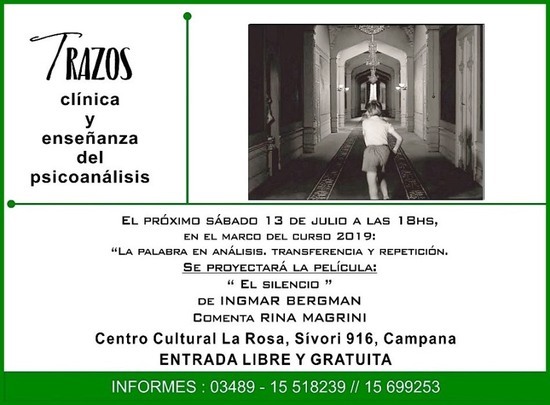 TRAZOS
clínica
y
enseñanza
del
psicoanálisis

El próximo sábado 13 de julio a las 18hs,
en el marco del curso 2019:
"La palabra en análisis. transferencia y repetición.
Se proyectará la película:
" El silencio "
de INGMAR BERGMAN
Comenta RINA MAGRINI
Centro Cultural La Rosa, Sívori 916, Campana
ENTRADA LIBRE Y GRATUITA

INFORMES : 03489 - 15 518239 // 15 699253